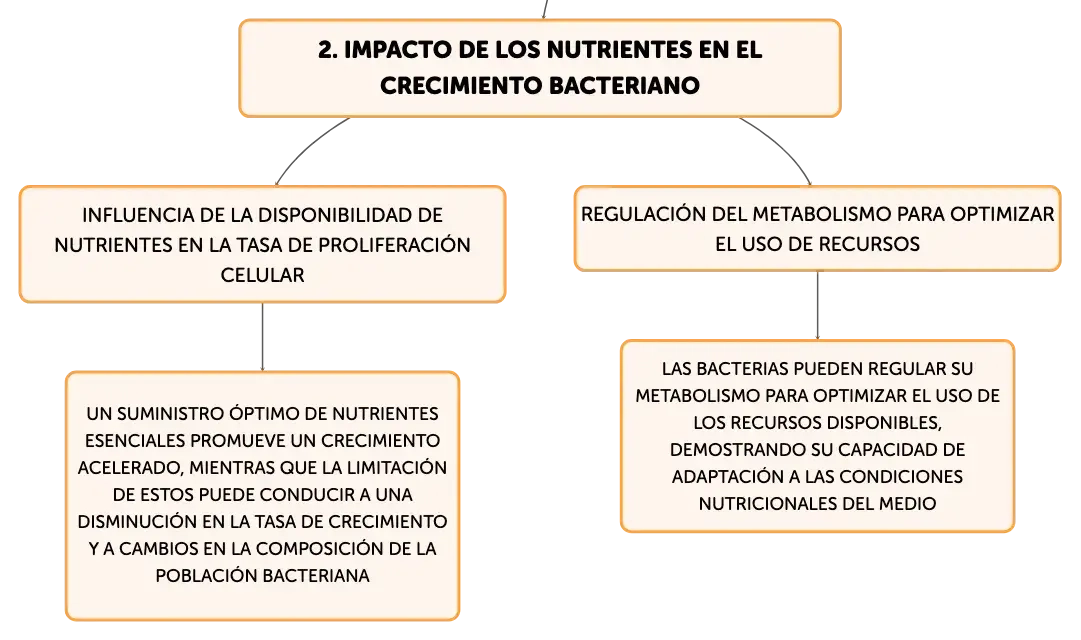 2. IMPACTO DE LOS NUTRIENTES EN EL CRECIMIENTO BACTERIANO

INFLUENCIA DE LA DISPONIBILIDAD DE NUTRIENTES EN LA TASA DE PROLIFERACIÓN CELULAR

UN SUMINISTRO ÓPTIMO DE NUTRIENTES ESENCIALES PROMUEVE UN CRECIMIENTO ACELERADO, MIENTRAS QUE LA LIMITACIÓN DE ESTOS PUEDE CONDUCIR A UNA DISMINUCIÓN EN LA TASA DE CRECIMIENTO Y A CAMBIOS EN LA COMPOSICIÓN DE LA POBLACIÓN BACTERIANA

REGULACIÓN DEL METABOLISMO PARA OPTIMIZAR EL USO DE RECURSOS

LAS BACTERIAS PUEDEN REGULAR SU METABOLISMO PARA OPTIMIZAR EL USO DE LOS RECURSOS DISPONIBLES, DEMOSTRANDO SU CAPACIDAD DE ADAPTACIÓN A LAS CONDICIONES NUTRICIONALES DEL MEDIO